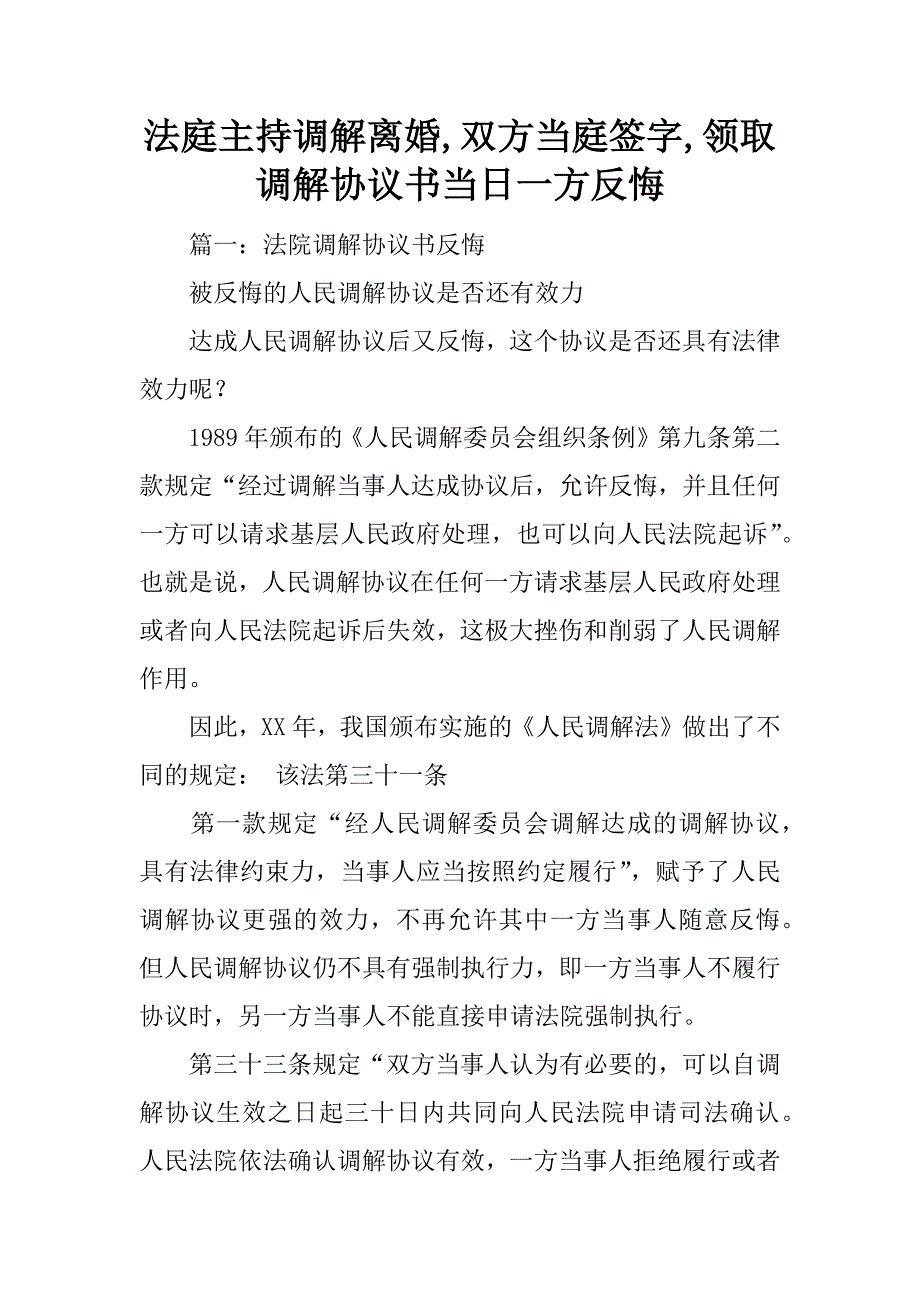 法庭主持调解离婚,双方当庭签字,领取调解协议书当日一方反悔

篇一：法院调解协议书反悔

被反悔的人民调解协议是否还有效力

达成人民调解协议后又反悔，这个协议是否还具有法律效力呢？

1989年颁布的《人民调解委员会组织条例》第九条第二款规定“经过调解当事人达成协议后，允许反悔，并且任何一方可以请求基层人民政府处理，也可以向人民法院起诉”。也就是说，人民调解协议在任何一方请求基层人民政府处理或者向人民法院起诉后失效，这极大挫伤和削弱了人民调解作用。

因此，XX年，我国颁布实施的《人民调解法》做出了不同的规定： 该法第三十一条

第一款规定“经人民调解委员会调解达成的调解协议，具有法律约束力，当事人应当按照约定履行”，赋予了人民调解协议更强的效力，不再允许其中一方当事人随意反悔。但人民调解协议仍不具有强制执行力，即一方当事人不履行协议时，另一方当事人不能直接申请法院强制执行。

第三十三条规定“双方当事人认为有必要的，可以自调解协议生效之日起三十日内共同向人民法院申请司法确认。人民法院依法确认调解协议有效，一方当事人拒绝履行或者